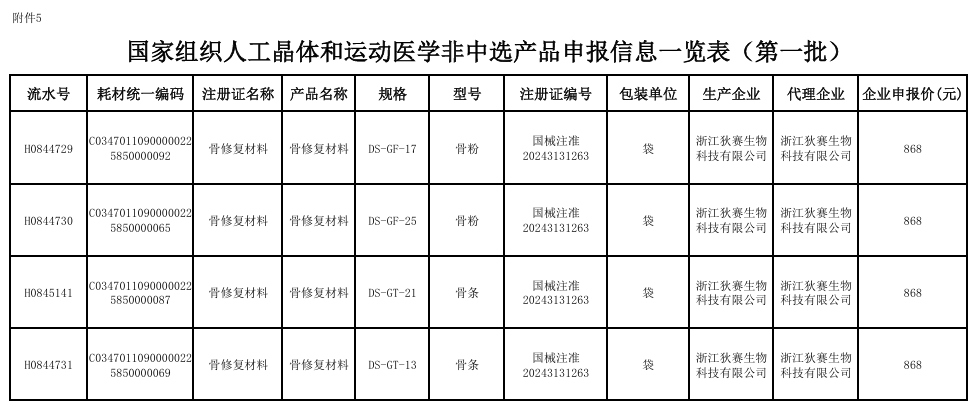 附件5

国家组织人工晶体和运动医学非中选产品申报信息一览表（第一批）

| 流水号 | 耗材统一编码 | 注册证名称 | 产品名称 | 规格 | 型号 | 注册证编号 | 包装单位 | 生产企业 | 代理企业 | 企业申报价(元) |
|---|---|---|---|---|---|---|---|---|---|---|
| H0844729 | C03470110900000225850000092 | 骨修复材料 | 骨修复材料 | DS-GF-17 | 骨粉 | 国械注准20243131263 | 袋 | 浙江狄赛生物科技有限公司 | 浙江狄赛生物科技有限公司 | 868 |
| H0844730 | C03470110900000225850000065 | 骨修复材料 | 骨修复材料 | DS-GF-25 | 骨粉 | 国械注准20243131263 | 袋 | 浙江狄赛生物科技有限公司 | 浙江狄赛生物科技有限公司 | 868 |
| H0845141 | C03470110900000225850000087 | 骨修复材料 | 骨修复材料 | DS-GT-21 | 骨条 | 国械注准20243131263 | 袋 | 浙江狄赛生物科技有限公司 | 浙江狄赛生物科技有限公司 | 868 |
| H0844731 | C03470110900000225850000069 | 骨修复材料 | 骨修复材料 | DS-GT-13 | 骨条 | 国械注准20243131263 | 袋 | 浙江狄赛生物科技有限公司 | 浙江狄赛生物科技有限公司 | 868 |